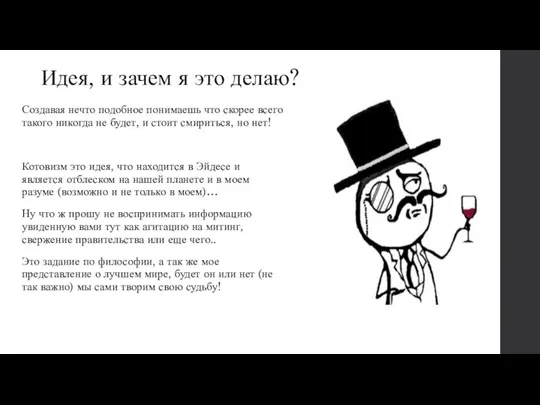 Идея, и зачем я это делаю?

Создавая нечто подобное понимаешь что скорее всего такого никогда не будет, и стоит смириться, но нет!

Котовизм это идея, что находится в Эйдесе и является отблеском на нашей планете и в моем разуме (возможно и не только в моем)…

Ну что ж прошу не воспринимать информацию увиденную вами тут как агитацию на митинг, свержение правительства или еще чего..

Это задание по философии, а так же мое представление о лучшем мире, будет он или нет (не так важно) мы сами творим свою судьбу!